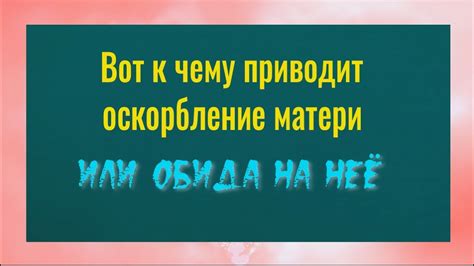 Вот к чему приводит оскорбление матери

ИЛИ ОБИДА НА НЕЁ